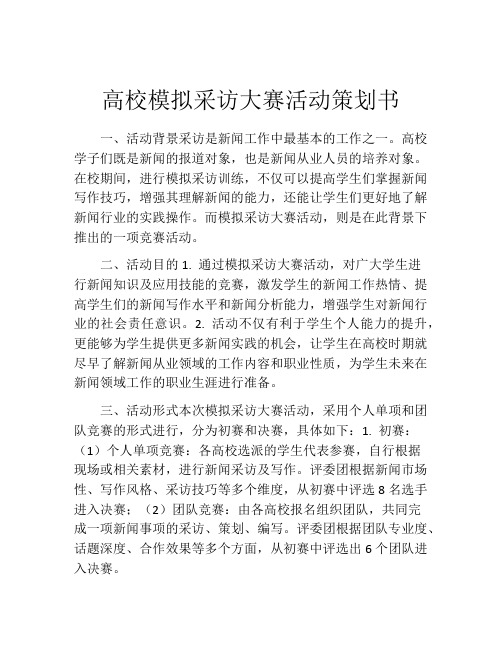 高校模拟采访大赛活动策划书

一、活动背景采访是新闻工作中最基本的工作之一。高校学子们既是新闻的报道对象，也是新闻从业人员的培养对象。在校期间，进行模拟采访训练，不仅可以提高学生们掌握新闻写作技巧，增强其理解新闻的能力，还能让学生们更好地了解新闻行业的实践操作。而模拟采访大赛活动，则是在此背景下推出的一项竞赛活动。

二、活动目的 1. 通过模拟采访大赛活动，对广大学生进行新闻知识及应用技能的竞赛，激发学生的新闻工作热情、提高学生们的新闻写作水平和新闻分析能力，增强学生对新闻行业的社会责任意识。2. 活动不仅有利于学生个人能力的提升，更能够为学生提供更多新闻实践的机会，让学生在高校时期就尽早了解新闻从业领域的工作内容和职业性质，为学生未来在新闻领域工作的职业生涯进行准备。

三、活动形式本次模拟采访大赛活动，采用个人单项和团队竞赛的形式进行，分为初赛和决赛，具体如下：1. 初赛：（1）个人单项竞赛：各高校选派的学生代表参赛，自行根据现场或相关素材，进行新闻采访及写作。评委团根据新闻市场性、写作风格、采访技巧等多个维度，从初赛中评选 8 名选手进入决赛；（2）团队竞赛：由各高校报名组织团队，共同完成一项新闻事项的采访、策划、编写。评委团根据团队专业度、话题深度、合作效果等多个方面，从初赛中评选出 6 个团队进入决赛。